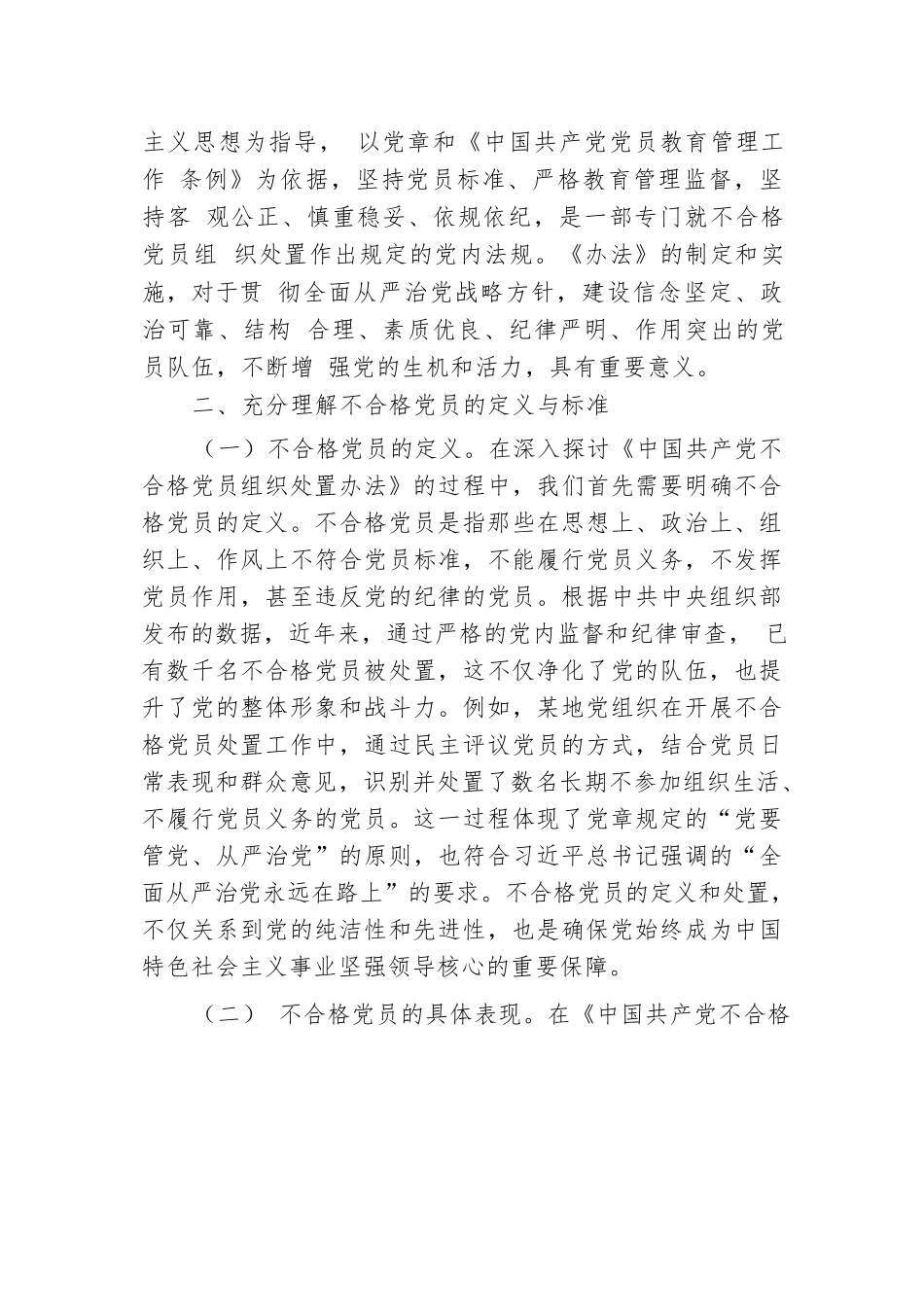 主义思想为指导， 以党章和《中国共产党党员教育管理工作 条例》为依据，坚持党员标准、严格教育管理监督，坚持客 观公正、慎重稳妥、依规依纪，是一部专门就不合格党员组 织处置作出规定的党内法规。《办法》的制定和实施，对于贯 彻全面从严治党战略方针，建设信念坚定、政治可靠、结构 合理、素质优良、纪律严明、作用突出的党员队伍，不断增 强党的生机和活力，具有重要意义。

二、充分理解不合格党员的定义与标准

（一）不合格党员的定义。在深入探讨《中国共产党不合格党员组织处置办法》的过程中，我们首先需要明确不合格党员的定义。不合格党员是指那些在思想上、政治上、组织上、作风上不符合党员标准，不能履行党员义务，不发挥党员作用，甚至违反党的纪律的党员。根据中共中央组织部发布的数据，近年来，通过严格的党内监督和纪律审查， 已有数千名不合格党员被处置，这不仅净化了党的队伍，也提升了党的整体形象和战斗力。例如，某地党组织在开展不合格党员处置工作中，通过民主评议党员的方式，结合党员日常表现和群众意见，识别并处置了数名长期不参加组织生活、不履行党员义务的党员。这一过程体现了党章规定的“党要管党、从严治党”的原则，也符合习近平总书记强调的“全面从严治党永远在路上”的要求。不合格党员的定义和处置，不仅关系到党的纯洁性和先进性，也是确保党始终成为中国特色社会主义事业坚强领导核心的重要保障。

（二） 不合格党员的具体表现。在《中国共产党不合格